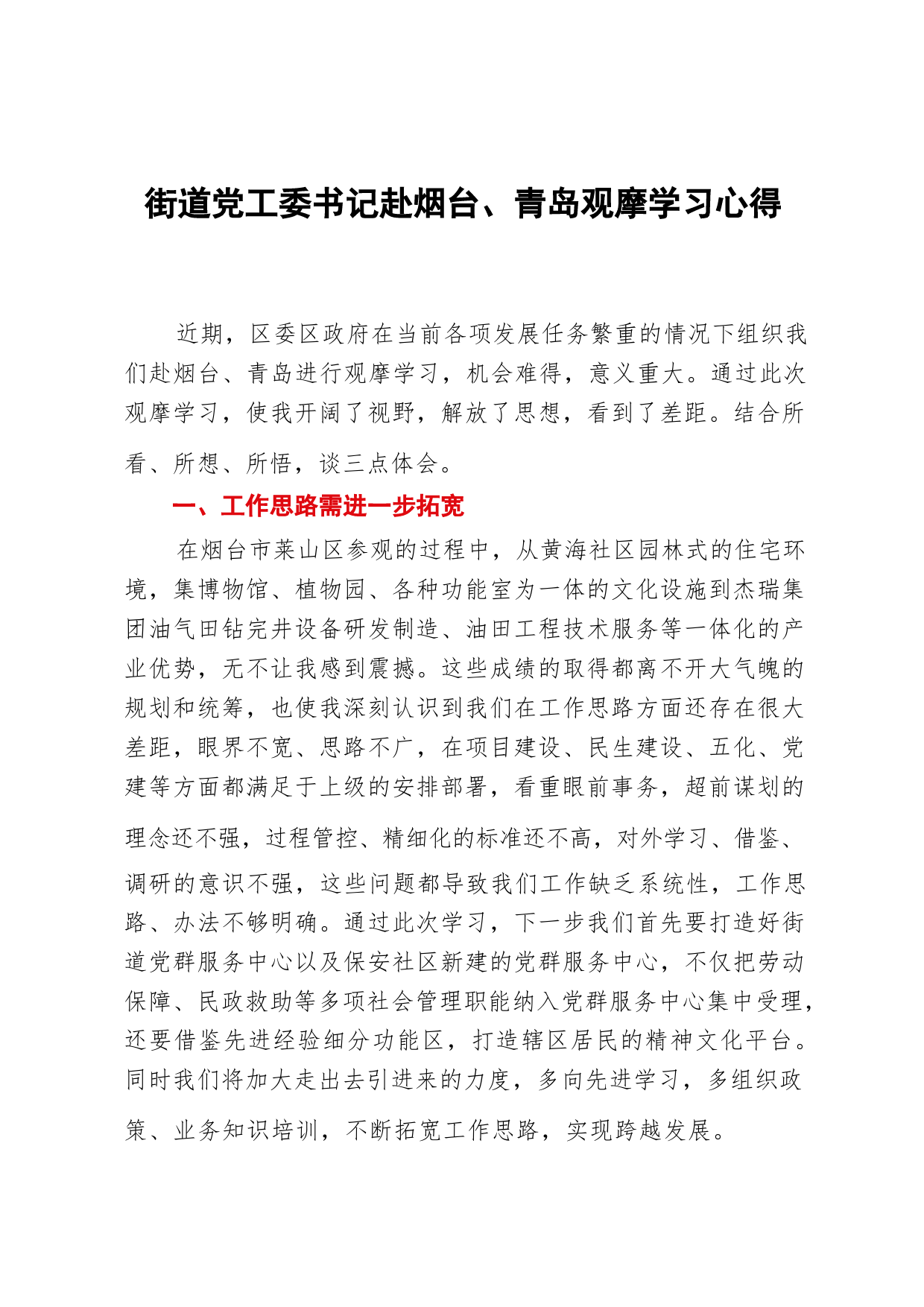 街道党工委书记赴烟台、青岛观摩学习心得

近期，区委区政府在当前各项发展任务繁重的情况下组织我们赴烟台、青岛进行观摩学习，机会难得，意义重大。通过此次观摩学习，使我开阔了视野，解放了思想，看到了差距。结合所看、所想、所悟，谈三点体会。

一、工作思路需进一步拓宽

在烟台市莱山区参观的过程中，从黄海社区园林式的住宅环境，集博物馆、植物园、各种功能室为一体的文化设施到杰瑞集团油气田钻完井设备研发制造、油田工程技术服务等一体化的产业优势，无不让我感到震撼。这些成绩的取得都离不开大气魄的规划和统筹，也使我深刻认识到我们在工作思路方面还存在很大差距，眼界不宽、思路不广，在项目建设、民生建设、五化、党建等方面都满足于上级的安排部署，看重眼前事务，超前谋划的理念还不强，过程管控、精细化的标准还不高，对外学习、借鉴、调研的意识不强，这些问题都导致我们工作缺乏系统性，工作思路、办法不够明确。通过此次学习，下一步我们首先要打造好街道党群服务中心以及保安社区新建的党群服务中心，不仅把劳动保障、民政救助等多项社会管理职能纳入党群服务中心集中受理，还要借鉴先进经验细分功能区，打造辖区居民的精神文化平台。同时我们将加大走出去引进来的力度，多向先进学习，多组织政策、业务知识培训，不断拓宽工作思路，实现跨越发展。